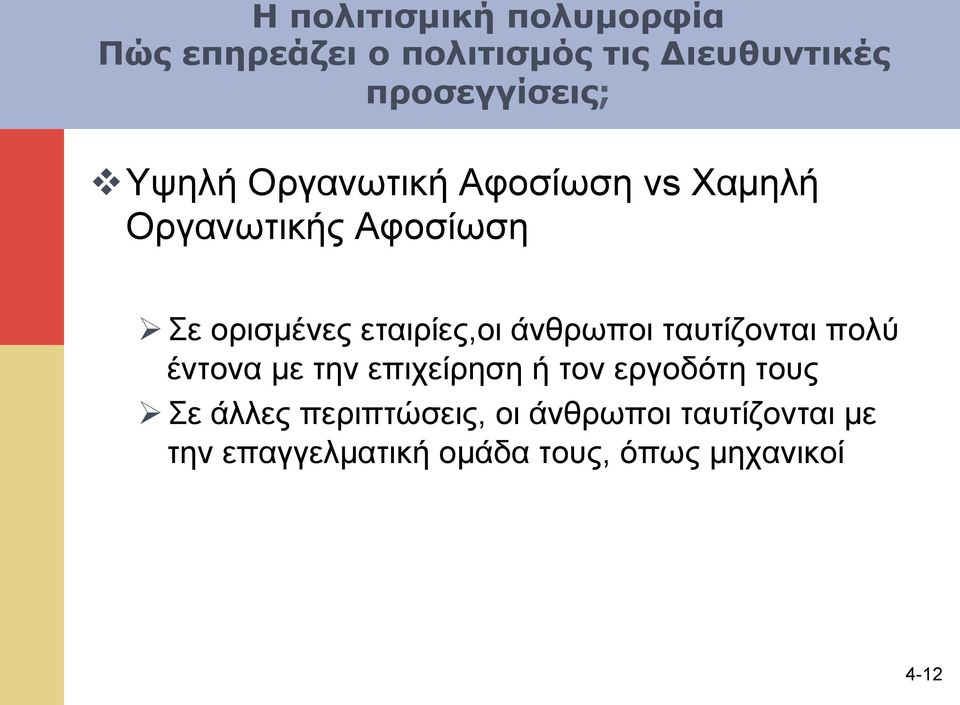 Η πολιτισμική πολυμορφία
Πώς επηρεάζει ο πολιτισμός τις Διευθυντικές προσεγγίσεις;

❖ Υψηλή Οργανωτική Αφοσίωση vs Χαμηλή Οργανωτικής Αφοσίωση

➢ Σε ορισμένες εταιρίες,οι άνθρωποι ταυτίζονται πολύ έντονα με την επιχείρηση ή τον εργοδότη τους

➢ Σε άλλες περιπτώσεις, οι άνθρωποι ταυτίζονται με την επαγγελματική ομάδα τους, όπως μηχανικοί

4-12